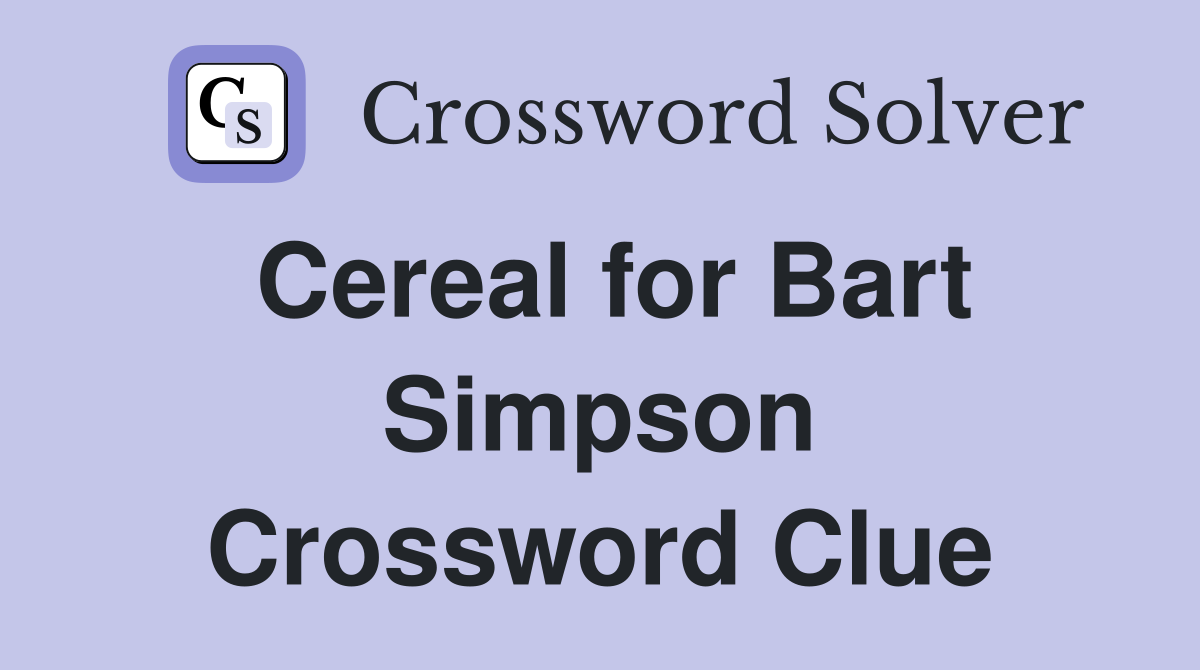 CS Crossword Solver

Cereal for Bart Simpson Crossword Clue